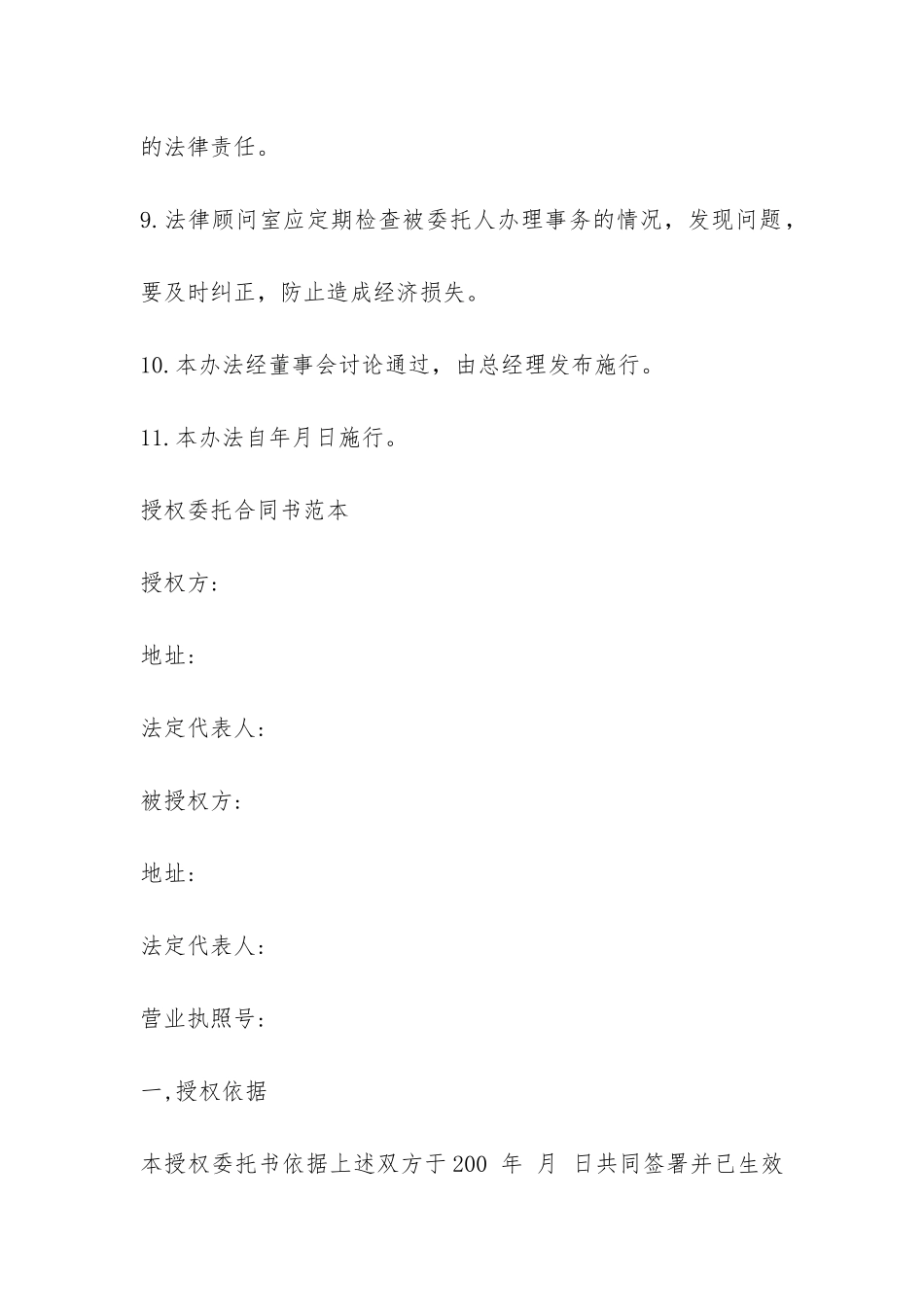 的法律责任。

9.法律顾问室应定期检查被委托人办理事务的情况，发现问题，要及时纠正，防止造成经济损失。

10.本办法经董事会讨论通过，由总经理发布施行。

11.本办法自年月日施行。

授权委托合同书范本

授权方：

地址：

法定代表人：

被授权方：

地址：

法定代表人：

营业执照号：

一,授权依据

本授权委托书依据上述双方于200 年 月 日共同签署并已生效